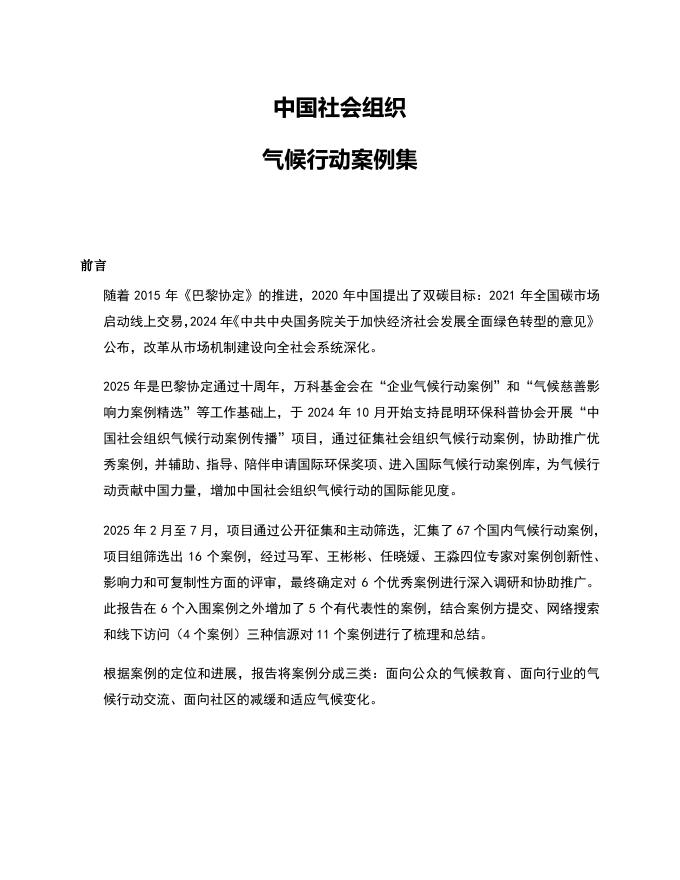 中国社会组织

气候行动案例集

前言

随着 2015 年《巴黎协定》的推进，2020 年中国提出了双碳目标：2021 年全国碳市场启动线上交易，2024 年《中共中央国务院关于加快经济社会发展全面绿色转型的意见》公布，改革从市场机制建设向全社会系统深化。

2025 年是巴黎协定通过十周年，万科基金会在“企业气候行动案例”和“气候慈善影响力案例精选”等工作基础上，于 2024 年 10 月开始支持昆明环保科普协会开展“中国社会组织气候行动案例传播”项目，通过征集社会组织气候行动案例，协助推广优秀案例，并辅助、指导、陪伴申请国际环保奖项、进入国际气候行动案例库，为气候行动贡献中国力量，增加中国社会组织气候行动的国际能见度。

2025 年 2 月至 7 月，项目通过公开征集和主动筛选，汇集了 67 个国内气候行动案例，项目组筛选出 16 个案例，经过马军、王彬彬、任晓媛、王淼四位专家对案例创新性、影响力和可复制性方面的评审，最终确定对 6 个优秀案例进行深入调研和协助推广。此报告在 6 个入围案例之外增加了 5 个有代表性的案例，结合案例方提交、网络搜索和线下访问（4 个案例）三种信源对 11 个案例进行了梳理和总结。

根据案例的定位和进展，报告将案例分成三类：面向公众的气候教育、面向行业的气候行动交流、面向社区的减缓和适应气候变化。